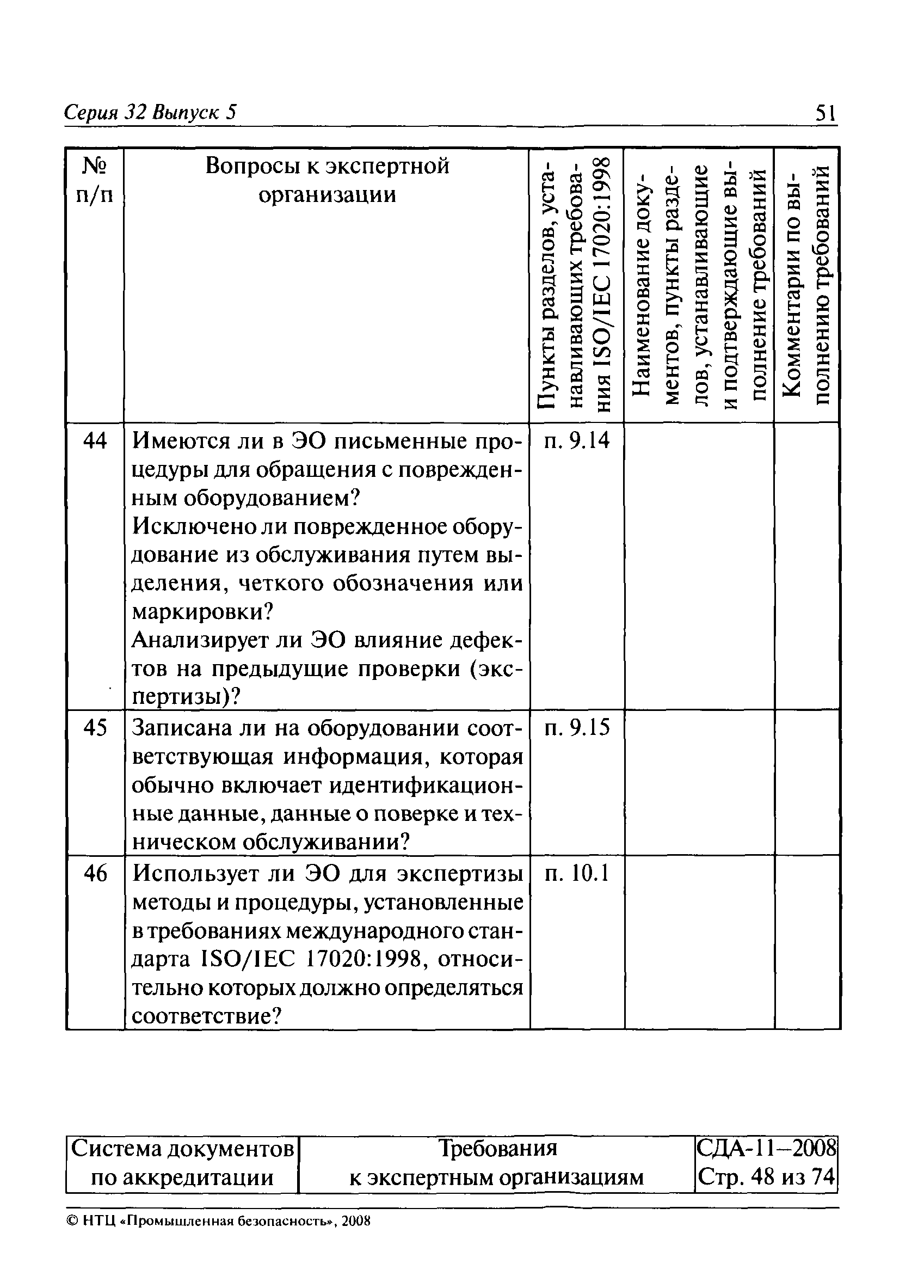 Серия 32 Выпуск 5 51

| № п/п | Вопросы к экспертной организации | Пункты разделов, устанавливающих требования ISO/IEC 17020:1998 | Наименование документов, пункты разделов, устанавливающие и подтверждающие выполнение требований | Комментарии по выполнению требований |
|---|---|---|---|---|
| 44 | Имеются ли в ЭО письменные процедуры для обращения с поврежденным оборудованием? Исключено ли поврежденное оборудование из обслуживания путем выделения, четкого обозначения или маркировки? Анализирует ли ЭО влияние дефектов на предыдущие проверки (экспертизы)? | п. 9.14 | | |
| 45 | Записана ли на оборудовании соответствующая информация, которая обычно включает идентификационные данные, данные о поверке и техническом обслуживании? | п. 9.15 | | |
| 46 | Использует ли ЭО для экспертизы методы и процедуры, установленные в требованиях международного стандарта ISO/IEC 17020:1998, относительно которых должно определяться соответствие? | п. 10.1 | | |

| Система документов по аккредитации | Требования к экспертным организациям | СДА-11–2008 Стр. 48 из 74 |
|---|---|---|

© НТЦ «Промышленная безопасность», 2008